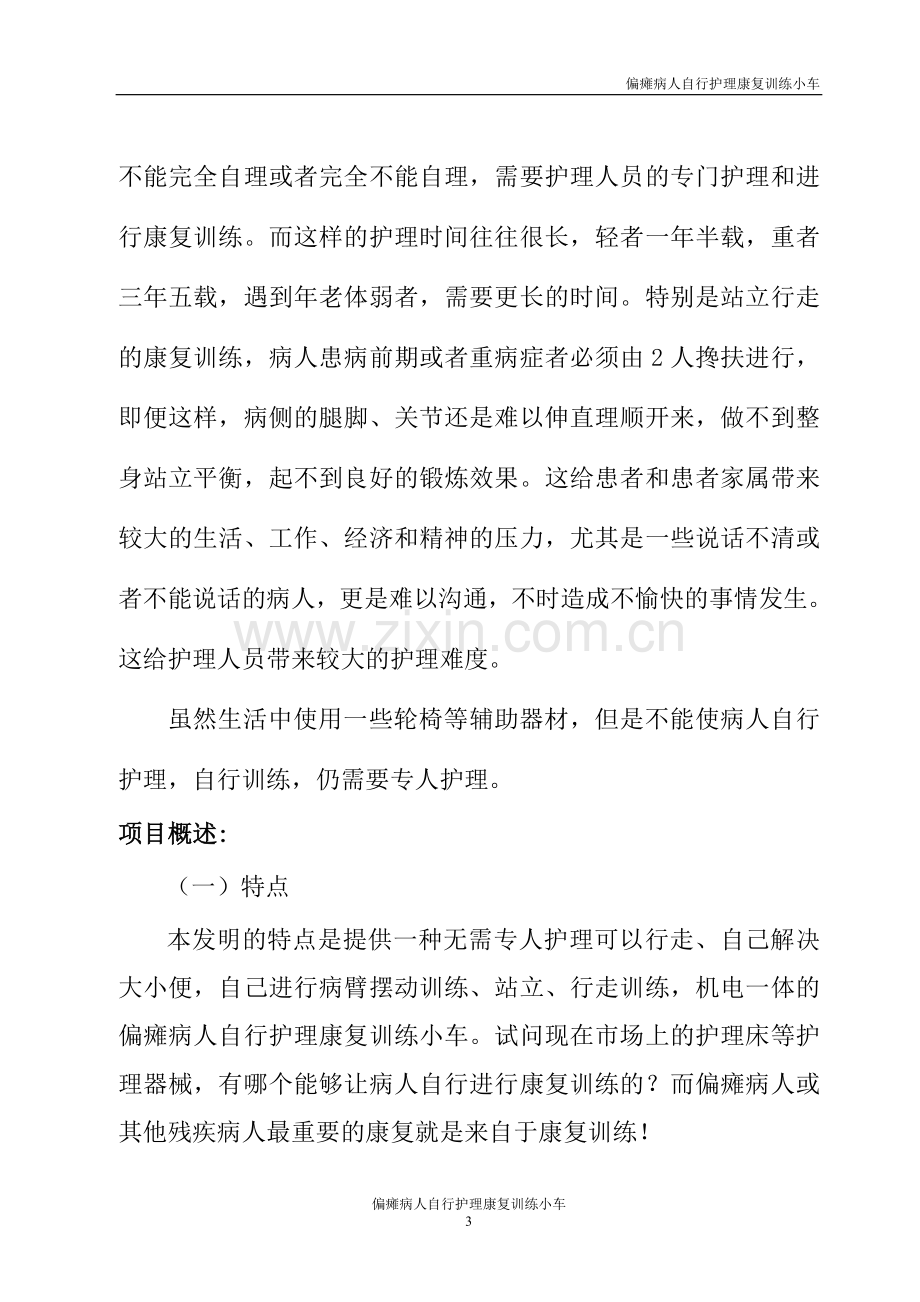 偏瘫病人自行护理康复训练小车

不能完全自理或者完全不能自理，需要护理人员的专门护理和进行康复训练。而这样的护理时间往往很长，轻者一年半载，重者三年五载，遇到年老体弱者，需要更长的时间。特别是站立行走的康复训练，病人患病前期或者重病症者必须由2人搀扶进行，即便这样，病侧的腿脚、关节还是难以伸直理顺开来，做不到整身站立平衡，起不到良好的锻炼效果。这给患者和患者家属带来较大的生活、工作、经济和精神的压力，尤其是一些说话不清或者不能说话的病人，更是难以沟通，不时造成不愉快的事情发生。这给护理人员带来较大的护理难度。

虽然生活中使用一些轮椅等辅助器材，但是不能使病人自行护理，自行训练，仍需要专人护理。

项目概述:

（一）特点

本发明的特点是提供一种无需专人护理可以行走、自己解决大小便，自己进行病臂摆动训练、站立、行走训练，机电一体的偏瘫病人自行护理康复训练小车。试问现在市场上的护理床等护理器械，有哪个能够让病人自行进行康复训练的？而偏瘫病人或其他残疾病人最重要的康复就是来自于康复训练！

偏瘫病人自行护理康复训练小车
3

www.zixin.com.cn